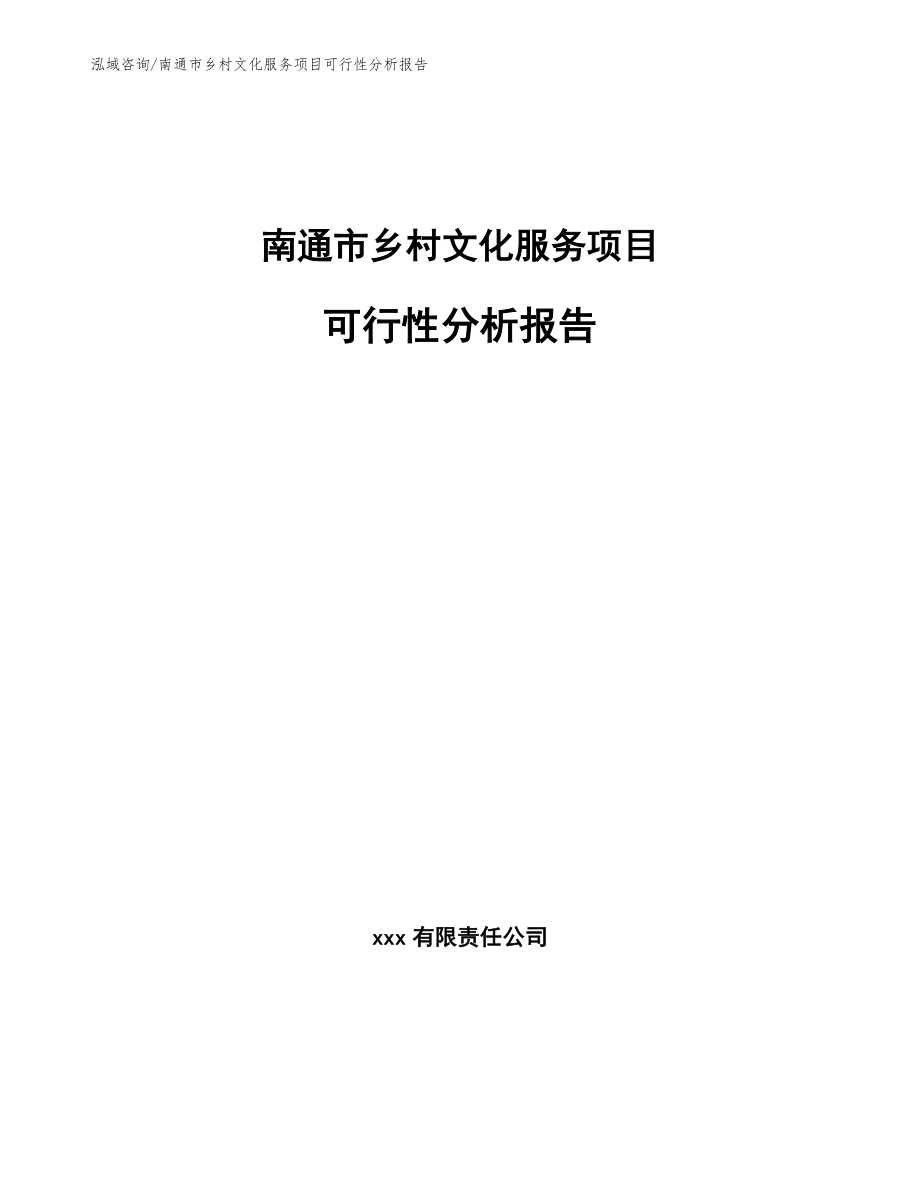 泓域咨询/南通市乡村文化服务项目可行性分析报告

南通市乡村文化服务项目

可行性分析报告

xxx 有限责任公司